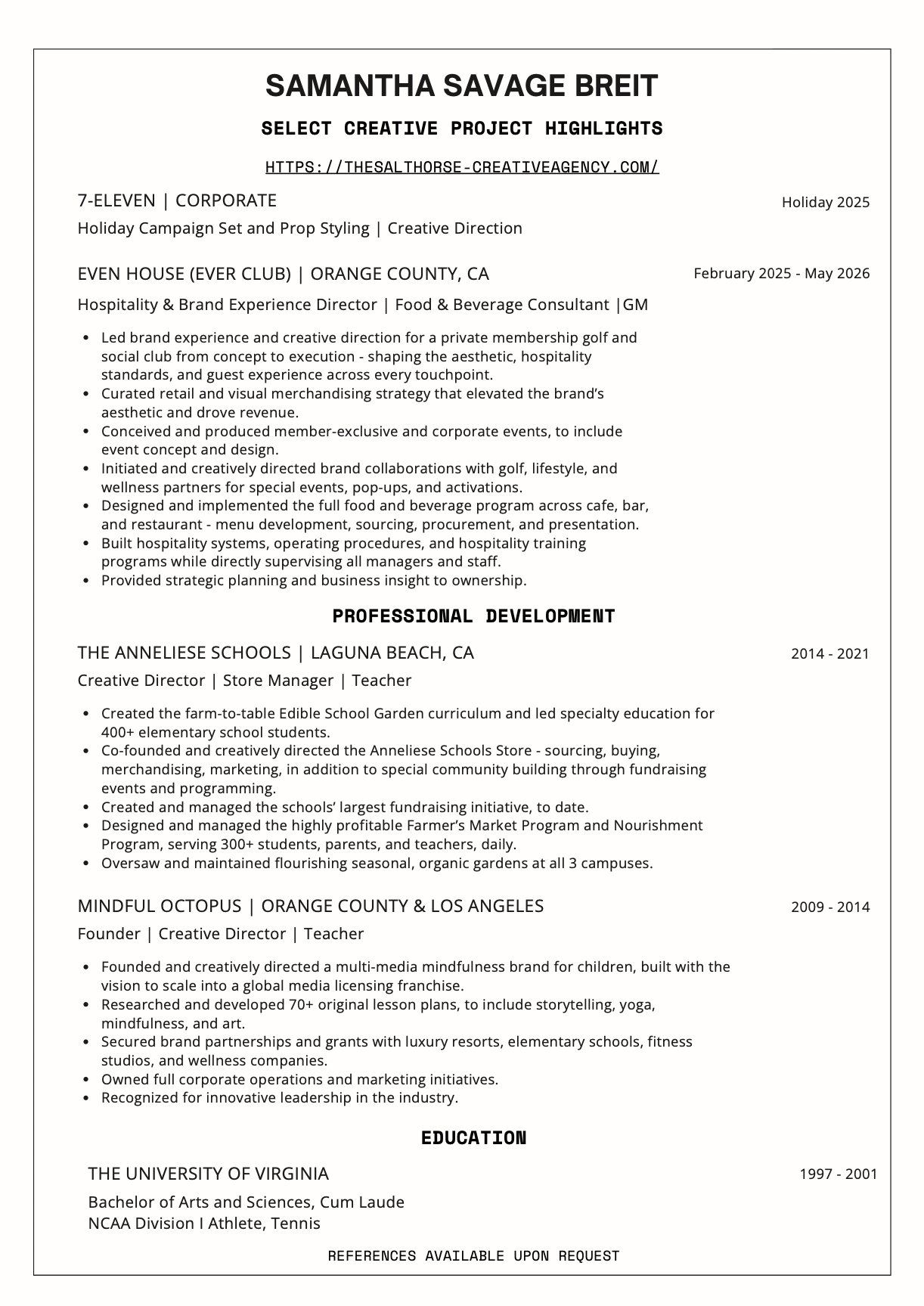 SAMANTHA SAVAGE BREIT

SELECT CREATIVE PROJECT HIGHLIGHTS

HTTPS://THESALTHORSE-CREATIVEAGENCY.COM/

7-ELEVEN | CORPORATE

Holiday 2025

Holiday Campaign Set and Prop Styling | Creative Direction

EVEN HOUSE (EVER CLUB) | ORANGE COUNTY, CA

February 2025 - May 2026

Hospitality & Brand Experience Director | Food & Beverage Consultant |GM

- Led brand experience and creative direction for a private membership golf and social club from concept to execution - shaping the aesthetic, hospitality standards, and guest experience across every touchpoint.
- Curated retail and visual merchandising strategy that elevated the brand's aesthetic and drove revenue.
- Conceived and produced member-exclusive and corporate events, to include event concept and design.
- Initiated and creatively directed brand collaborations with golf, lifestyle, and wellness partners for special events, pop-ups, and activations.
- Designed and implemented the full food and beverage program across cafe, bar, and restaurant - menu development, sourcing, procurement, and presentation.
- Built hospitality systems, operating procedures, and hospitality training programs while directly supervising all managers and staff.
- Provided strategic planning and business insight to ownership.

PROFESSIONAL DEVELOPMENT

THE ANNELIESE SCHOOLS | LAGUNA BEACH, CA

2014 - 2021

Creative Director | Store Manager | Teacher

- Created the farm-to-table Edible School Garden curriculum and led specialty education for 400+ elementary school students.
- Co-founded and creatively directed the Anneliese Schools Store - sourcing, buying, merchandising, marketing, in addition to special community building through fundraising events and programming.
- Created and managed the schools' largest fundraising initiative, to date.
- Designed and managed the highly profitable Farmer's Market Program and Nourishment Program, serving 300+ students, parents, and teachers, daily.
- Oversaw and maintained flourishing seasonal, organic gardens at all 3 campuses.

MINDFUL OCTOPUS | ORANGE COUNTY & LOS ANGELES

2009 - 2014

Founder | Creative Director | Teacher

- Founded and creatively directed a multi-media mindfulness brand for children, built with the vision to scale into a global media licensing franchise.
- Researched and developed 70+ original lesson plans, to include storytelling, yoga, mindfulness, and art.
- Secured brand partnerships and grants with luxury resorts, elementary schools, fitness studios, and wellness companies.
- Owned full corporate operations and marketing initiatives.
- Recognized for innovative leadership in the industry.

EDUCATION

THE UNIVERSITY OF VIRGINIA

1997 - 2001

Bachelor of Arts and Sciences, Cum Laude
NCAA Division I Athlete, Tennis

REFERENCES AVAILABLE UPON REQUEST